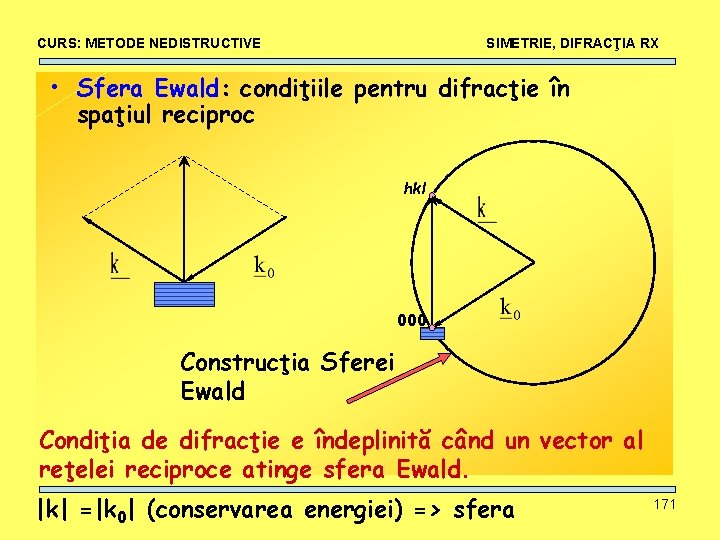 CURS: METODE NEDISTRUCTIVE

SIMETRIE, DIFRACŢIA RX

• Sfera Ewald: condiţiile pentru difracţie în spaţiul reciproc

$\underline{k}$

$\underline{k}_0$

hkl

$\underline{k}$

$\underline{k}_0$

000

Construcţia Sferei Ewald

Condiţia de difracţie e îndeplinită când un vector al reţelei reciproce atinge sfera Ewald.

$|k| = |k_0|$ (conservarea energiei) => sfera

171